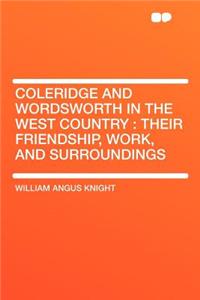 COLERIDGE AND WORDSWORTH IN THE WEST COUNTRY : THEIR FRIENDSHIP, WORK, AND SURROUNDINGS

WILLIAM ANGUS KNIGHT